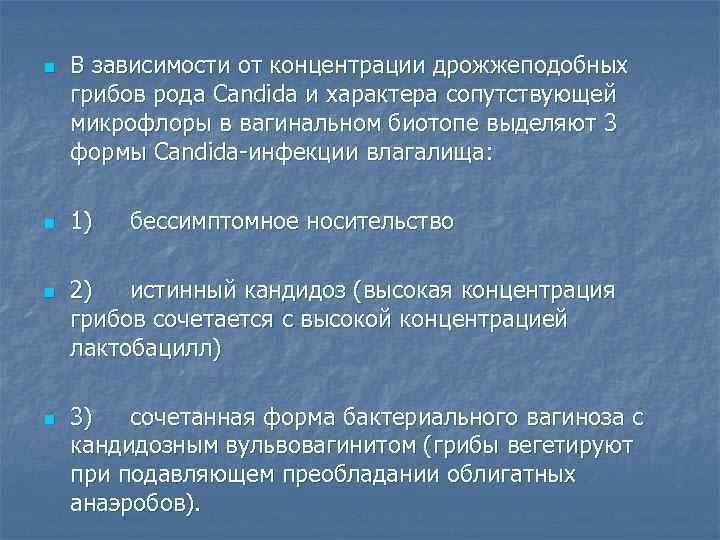 В зависимости от концентрации дрожжеподобных грибов рода Candida и характера сопутствующей микрофлоры в вагинальном биотопе выделяют 3 формы Candida-инфекции влагалища:

1) бессимптомное носительство

2) истинный кандидоз (высокая концентрация грибов сочетается с высокой концентрацией лактобацилл)

3) сочетанная форма бактериального вагиноза с кандидозным вульвовагинитом (грибы вегетируют при подавляющем преобладании облигатных анаэробов).